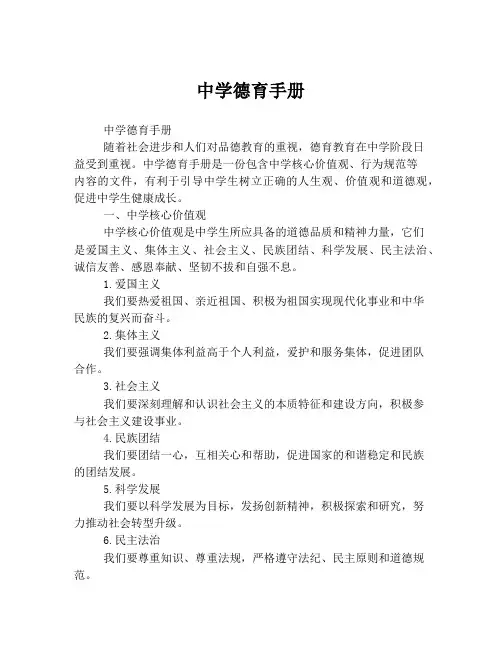 中学德育手册

中学德育手册

随着社会进步和人们对品德教育的重视，德育教育在中学阶段日益受到重视。中学德育手册是一份包含中学核心价值观、行为规范等内容的文件，有利于引导中学生树立正确的人生观、价值观和道德观，促进中学生健康成长。

一、中学核心价值观

中学核心价值观是中学生所应具备的道德品质和精神力量，它们是爱国主义、集体主义、社会主义、民族团结、科学发展、民主法治、诚信友善、感恩奉献、坚韧不拔和自强不息。

1.爱国主义

我们要热爱祖国、亲近祖国、积极为祖国实现现代化事业和中华民族的复兴而奋斗。

2.集体主义

我们要强调集体利益高于个人利益，爱护和服务集体，促进团队合作。

3.社会主义

我们要深刻理解和认识社会主义的本质特征和建设方向，积极参与社会主义建设事业。

4.民族团结

我们要团结一心，互相关心和帮助，促进国家的和谐稳定和民族的团结发展。

5.科学发展

我们要以科学发展为目标，发扬创新精神，积极探索和研究，努力推动社会转型升级。

6.民主法治

我们要尊重知识、尊重法规，严格遵守法纪、民主原则和道德规范。